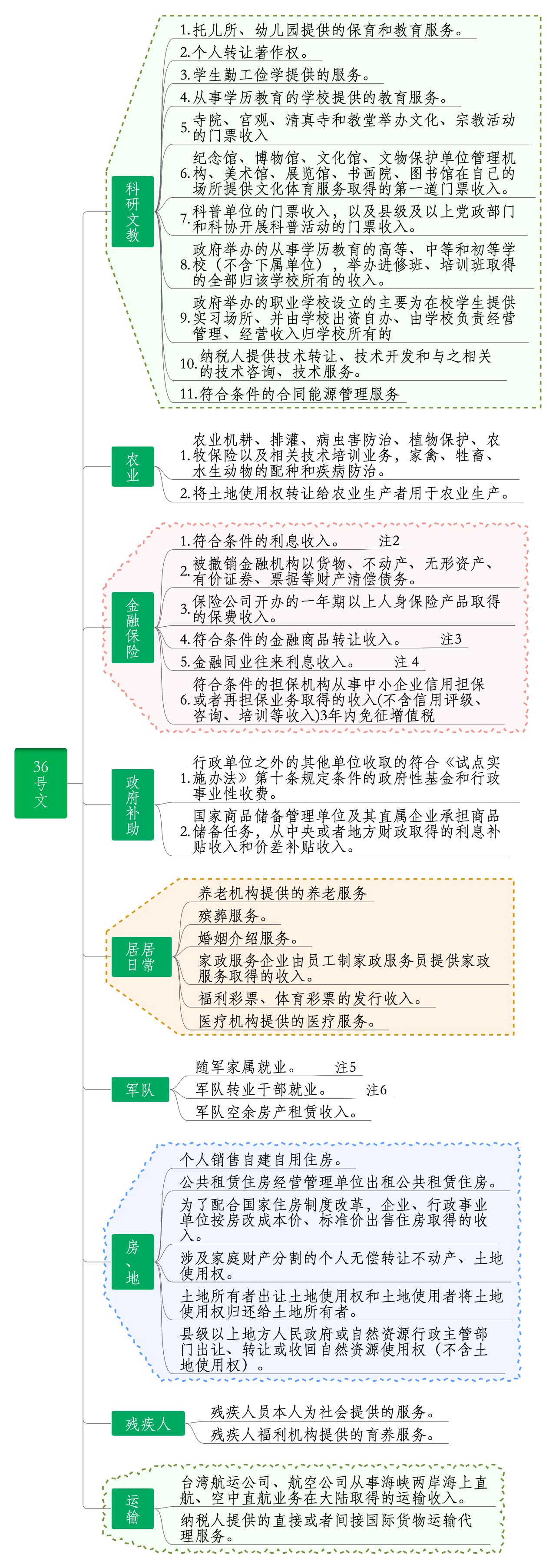 36号文

科研文教

1.托儿所、幼儿园提供的保育和教育服务。

2.个人转让著作权。

3.学生勤工俭学提供的服务。

4.从事学历教育的学校提供的教育服务。

5.寺院、宫观、清真寺和教堂举办文化、宗教活动的门票收入

6.纪念馆、博物馆、文化馆、文物保护单位管理机构、美术馆、展览馆、书画院、图书馆在自己的场所提供文化体育服务取得的第一道门票收入。

7.科普单位的门票收入，以及县级及以上党政部门和科协开展科普活动的门票收入。

8.政府举办的从事学历教育的高等、中等和初等学校（不含下属单位），举办进修班、培训班取得的全部归该学校所有的收入。

9.政府举办的职业学校设立的主要为在校学生提供实习场所、并由学校出资自办、由学校负责经营管理、经营收入归学校所有的

10.纳税人提供技术转让、技术开发和与之相关的技术咨询、技术服务。

11.符合条件的合同能源管理服务

农业

1.农业机耕、排灌、病虫害防治、植物保护、农牧保险以及相关技术培训业务，家禽、牲畜、水生动物的配种和疾病防治。

2.将土地使用权转让给农业生产者用于农业生产。

金融保险

1.符合条件的利息收入。 注2

2.被撤销金融机构以货物、不动产、无形资产、有价证券、票据等财产清偿债务。

3.保险公司开办的一年期以上人身保险产品取得的保费收入。

4.符合条件的金融商品转让收入。 注3

5.金融同业往来利息收入。 注 4

6.符合条件的担保机构从事中小企业信用担保或者再担保业务取得的收入(不含信用评级、咨询、培训等收入)3年内免征增值税

政府补助

1.行政单位之外的其他单位收取的符合《试点实施办法》第十条规定条件的政府性基金和行政事业性收费。

2.国家商品储备管理单位及其直属企业承担商品储备任务，从中央或者地方财政取得的利息补贴收入和价差补贴收入。

居居日常

养老机构提供的养老服务

殡葬服务。

婚姻介绍服务。

家政服务企业由员工制家政服务员提供家政服务取得的收入。

福利彩票、体育彩票的发行收入。

医疗机构提供的医疗服务。

军队

随军家属就业。 注5

军队转业干部就业。 注6

军队空余房产租赁收入。

房、地

个人销售自建自用住房。

公共租赁住房经营管理单位出租公共租赁住房。

为了配合国家住房制度改革，企业、行政事业单位按房改成本价、标准价出售住房取得的收入。

涉及家庭财产分割的个人无偿转让不动产、土地使用权。

土地所有者出让土地使用权和土地使用者将土地使用权归还给土地所有者。

县级以上地方人民政府或自然资源行政主管部门出让、转让或收回自然资源使用权（不含土地使用权）。

残疾人

残疾人员本人为社会提供的服务。

残疾人福利机构提供的育养服务。

运输

台湾航运公司、航空公司从事海峡两岸海上直航、空中直航业务在大陆取得的运输收入。

纳税人提供的直接或者间接国际货物运输代理服务。